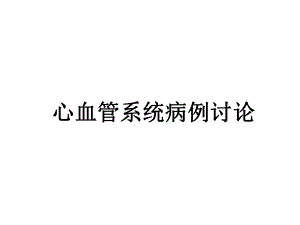 心血管系统病例讨论